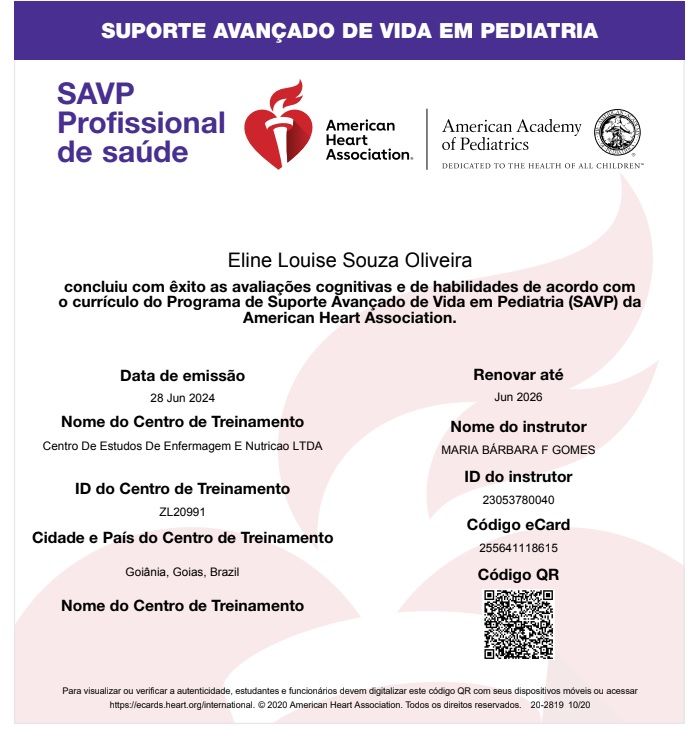 SUPORTE AVANÇADO DE VIDA EM PEDIATRIA

SAVP Profissional de saúde

American Heart Association.

American Academy of Pediatrics
DEDICATED TO THE HEALTH OF ALL CHILDREN™

Eline Louise Souza Oliveira

concluiu com êxito as avaliações cognitivas e de habilidades de acordo com o currículo do Programa de Suporte Avançado de Vida em Pediatria (SAVP) da American Heart Association.

Data de emissão
28 Jun 2024

Nome do Centro de Treinamento
Centro De Estudos De Enfermagem E Nutricao LTDA

ID do Centro de Treinamento
ZL20991

Cidade e País do Centro de Treinamento
Goiânia, Goias, Brazil

Nome do Centro de Treinamento

Renovar até
Jun 2026

Nome do instrutor
MARIA BÁRBARA F GOMES

ID do instrutor
23053780040

Código eCard
255641118615

Código QR

Para visualizar ou verificar a autenticidade, estudantes e funcionários devem digitalizar este código QR com seus dispositivos móveis ou acessar https://ecards.heart.org/international. © 2020 American Heart Association. Todos os direitos reservados. 20-2819 10/20